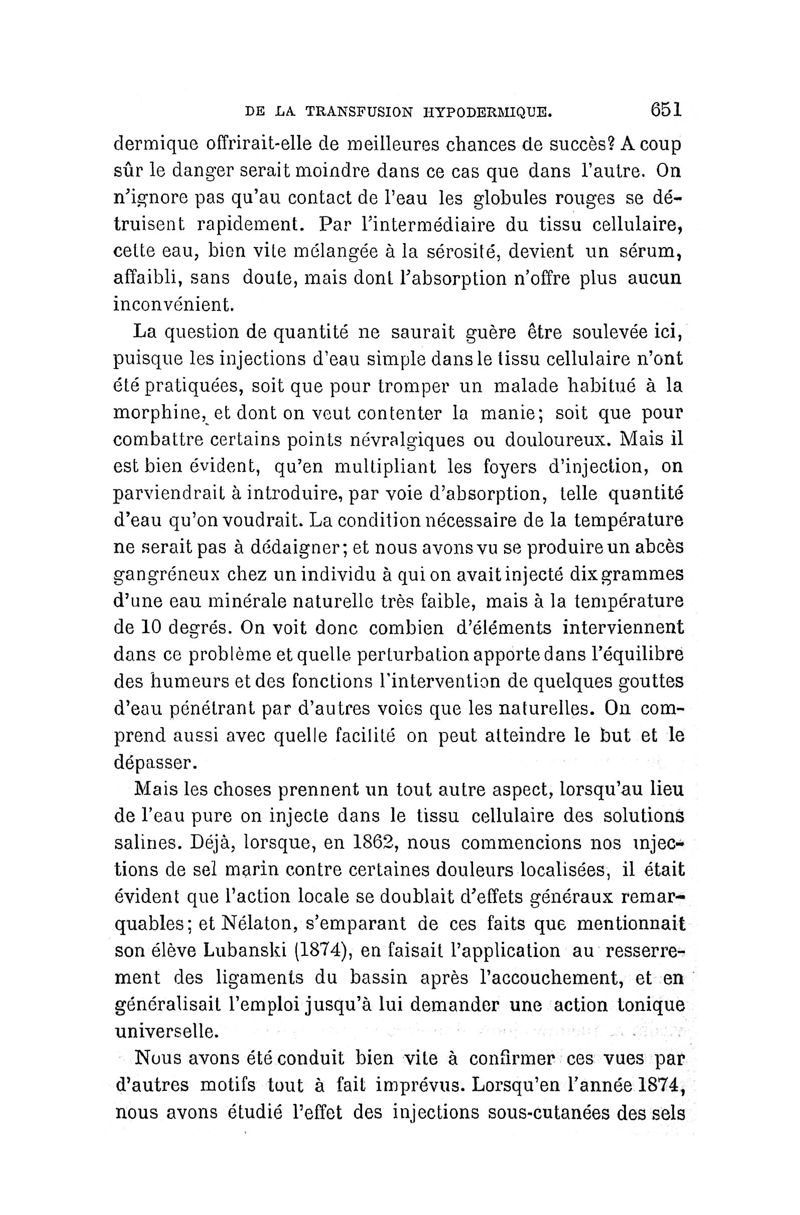 DE LA TRANSFUSION HYPODERMIQUE. 651

dermique offrirait-elle de meilleures chances de succès? A coup sûr le danger serait moindre dans ce cas que dans l'autre. On n'ignore pas qu'au contact de l'eau les globules rouges se détruisent rapidement. Par l'intermédiaire du tissu cellulaire, cette eau, bien vite mélangée à la sérosité, devient un sérum, affaibli, sans doute, mais dont l'absorption n'offre plus aucun inconvénient.

La question de quantité ne saurait guère être soulevée ici, puisque les injections d'eau simple dans le tissu cellulaire n'ont été pratiquées, soit que pour tromper un malade habitué à la morphine, et dont on veut contenter la manie; soit que pour combattre certains points névralgiques ou douloureux. Mais il est bien évident, qu'en multipliant les foyers d'injection, on parviendrait à introduire, par voie d'absorption, telle quantité d'eau qu'on voudrait. La condition nécessaire de la température ne serait pas à dédaigner; et nous avons vu se produire un abcès gangréneux chez un individu à qui on avait injecté dix grammes d'une eau minérale naturelle très faible, mais à la température de 10 degrés. On voit donc combien d'éléments interviennent dans ce problème et quelle perturbation apporte dans l'équilibre des humeurs et des fonctions l'intervention de quelques gouttes d'eau pénétrant par d'autres voies que les naturelles. On comprend aussi avec quelle facilité on peut atteindre le but et le dépasser.

Mais les choses prennent un tout autre aspect, lorsqu'au lieu de l'eau pure on injecte dans le tissu cellulaire des solutions salines. Déjà, lorsque, en 1862, nous commencions nos injections de sel marin contre certaines douleurs localisées, il était évident que l'action locale se doublait d'effets généraux remarquables; et Nélaton, s'emparant de ces faits que mentionnait son élève Lubanski (1874), en faisait l'application au resserrement des ligaments du bassin après l'accouchement, et en généralisait l'emploi jusqu'à lui demander une action tonique universelle.

Nous avons été conduit bien vite à confirmer ces vues par d'autres motifs tout à fait imprévus. Lorsqu'en l'année 1874, nous avons étudié l'effet des injections sous-cutanées des sels